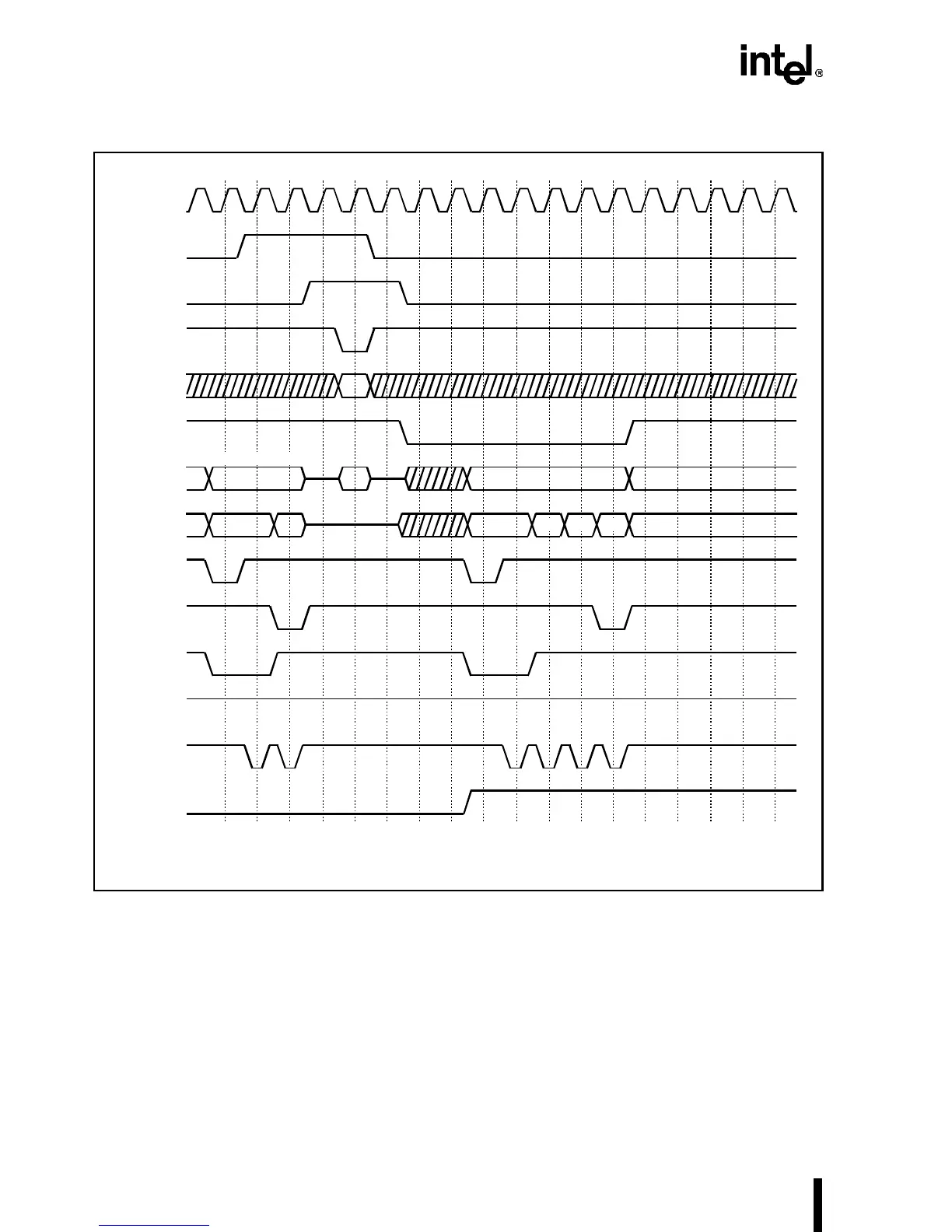 intel®